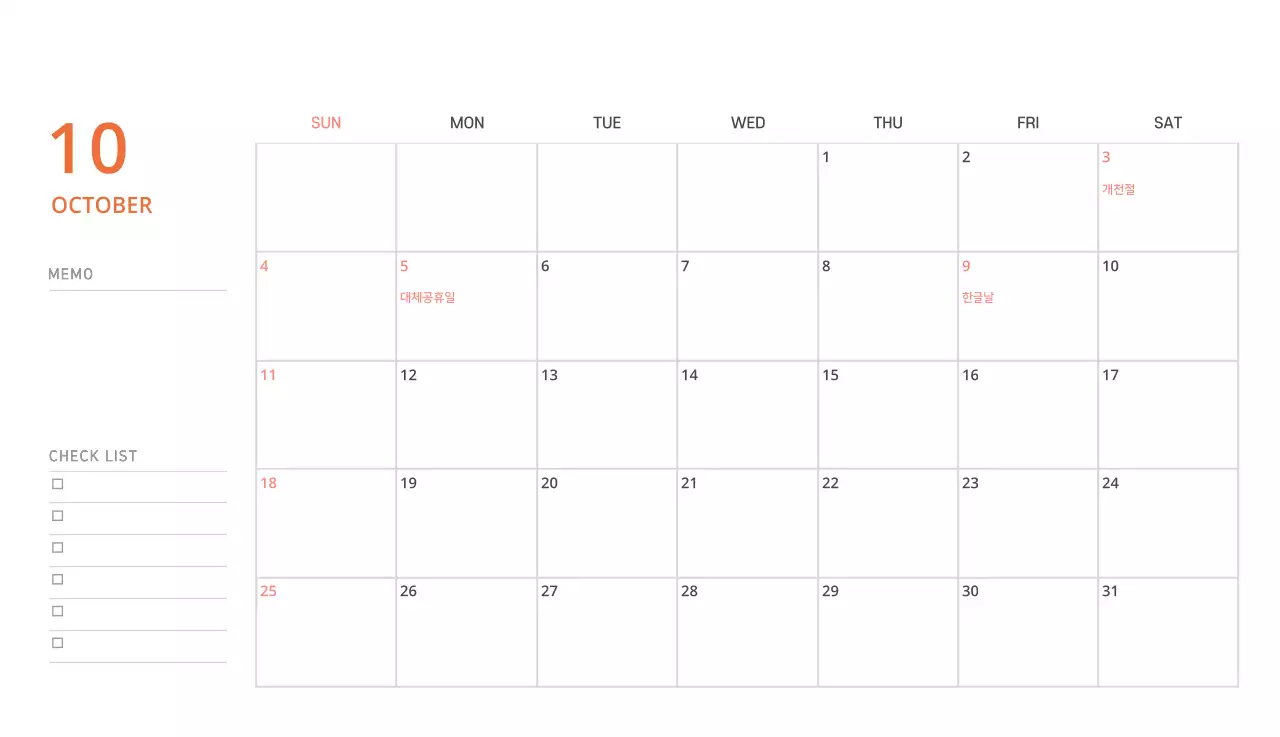 10
OCTOBER

MEMO

CHECK LIST
☐
☐
☐
☐
☐
☐

| SUN | MON | TUE | WED | THU | FRI | SAT |
|---|---|---|---|---|---|---|
| | | | | 1 | 2 | 3 개천절 |
| 4 | 5 대체공휴일 | 6 | 7 | 8 | 9 한글날 | 10 |
| 11 | 12 | 13 | 14 | 15 | 16 | 17 |
| 18 | 19 | 20 | 21 | 22 | 23 | 24 |
| 25 | 26 | 27 | 28 | 29 | 30 | 31 |